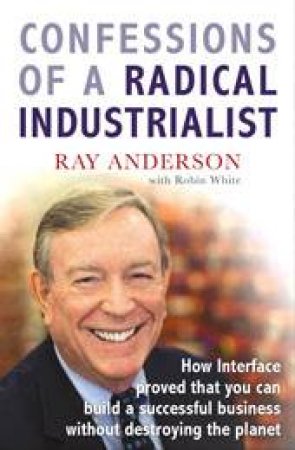 CONFESSIONS OF A RADICAL INDUSTRIALIST

RAY ANDERSON
with Robin White

How Interface proved that you can build a successful business without destroying the planet